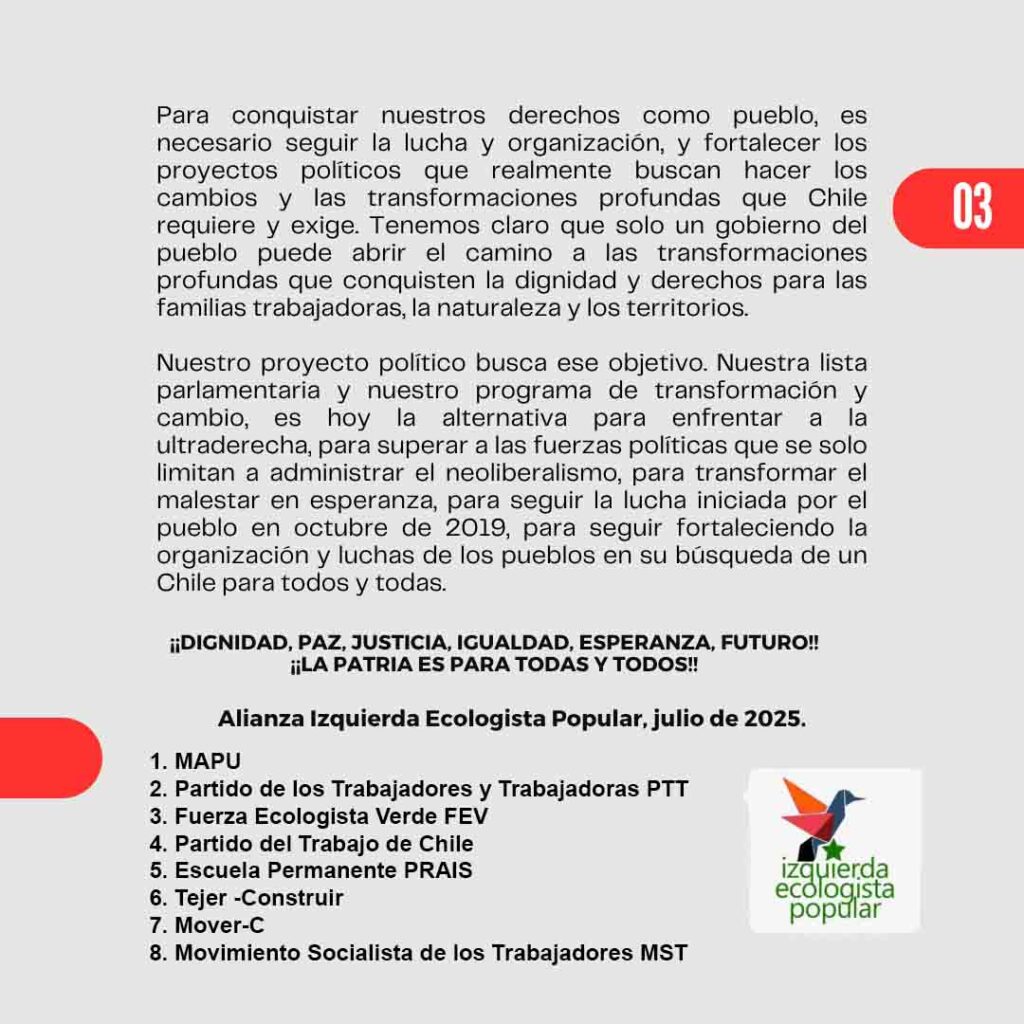 03

Para conquistar nuestros derechos como pueblo, es necesario seguir la lucha y organización, y fortalecer los proyectos políticos que realmente buscan hacer los cambios y las transformaciones profundas que Chile requiere y exige. Tenemos claro que solo un gobierno del pueblo puede abrir el camino a las transformaciones profundas que conquisten la dignidad y derechos para las familias trabajadoras, la naturaleza y los territorios.

Nuestro proyecto político busca ese objetivo. Nuestra lista parlamentaria y nuestro programa de transformación y cambio, es hoy la alternativa para enfrentar a la ultraderecha, para superar a las fuerzas políticas que se solo limitan a administrar el neoliberalismo, para transformar el malestar en esperanza, para seguir la lucha iniciada por el pueblo en octubre de 2019, para seguir fortaleciendo la organización y luchas de los pueblos en su búsqueda de un Chile para todos y todas.

¡¡DIGNIDAD, PAZ, JUSTICIA, IGUALDAD, ESPERANZA, FUTURO!!
¡¡LA PATRIA ES PARA TODAS Y TODOS!!

Alianza Izquierda Ecologista Popular, julio de 2025.

1. MAPU
2. Partido de los Trabajadores y Trabajadoras PTT
3. Fuerza Ecologista Verde FEV
4. Partido del Trabajo de Chile
5. Escuela Permanente PRAIS
6. Tejer -Construir
7. Mover-C
8. Movimiento Socialista de los Trabajadores MST

izquierda
ecologista
popular